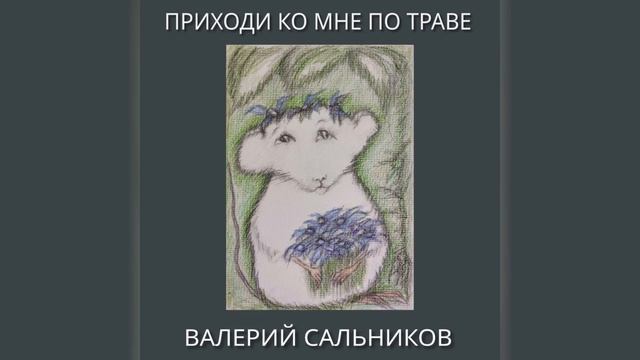 ПРИХОДИ КО МНЕ ПО ТРАВЕ

ВАЛЕРИЙ САЛЬНИКОВ